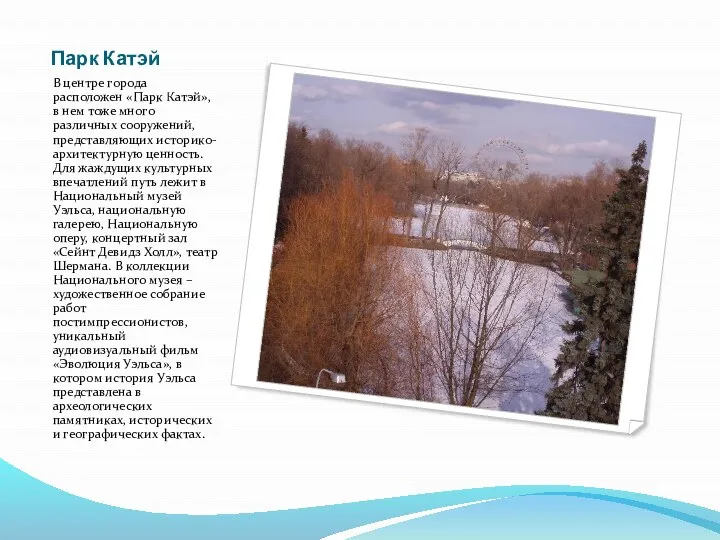 Парк Катэй

В центре города расположен «Парк Катэй», в нем тоже много различных сооружений, представляющих историко-архитектурную ценность. Для жаждущих культурных впечатлений путь лежит в Национальный музей Уэльса, национальную галерею, Национальную оперу, концертный зал «Сейнт Девидз Холл», театр Шермана. В коллекции Национального музея – художественное собрание работ постимпрессионистов, уникальный аудиовизуальный фильм «Эволюция Уэльса», в котором история Уэльса представлена в археологических памятниках, исторических и географических фактах.